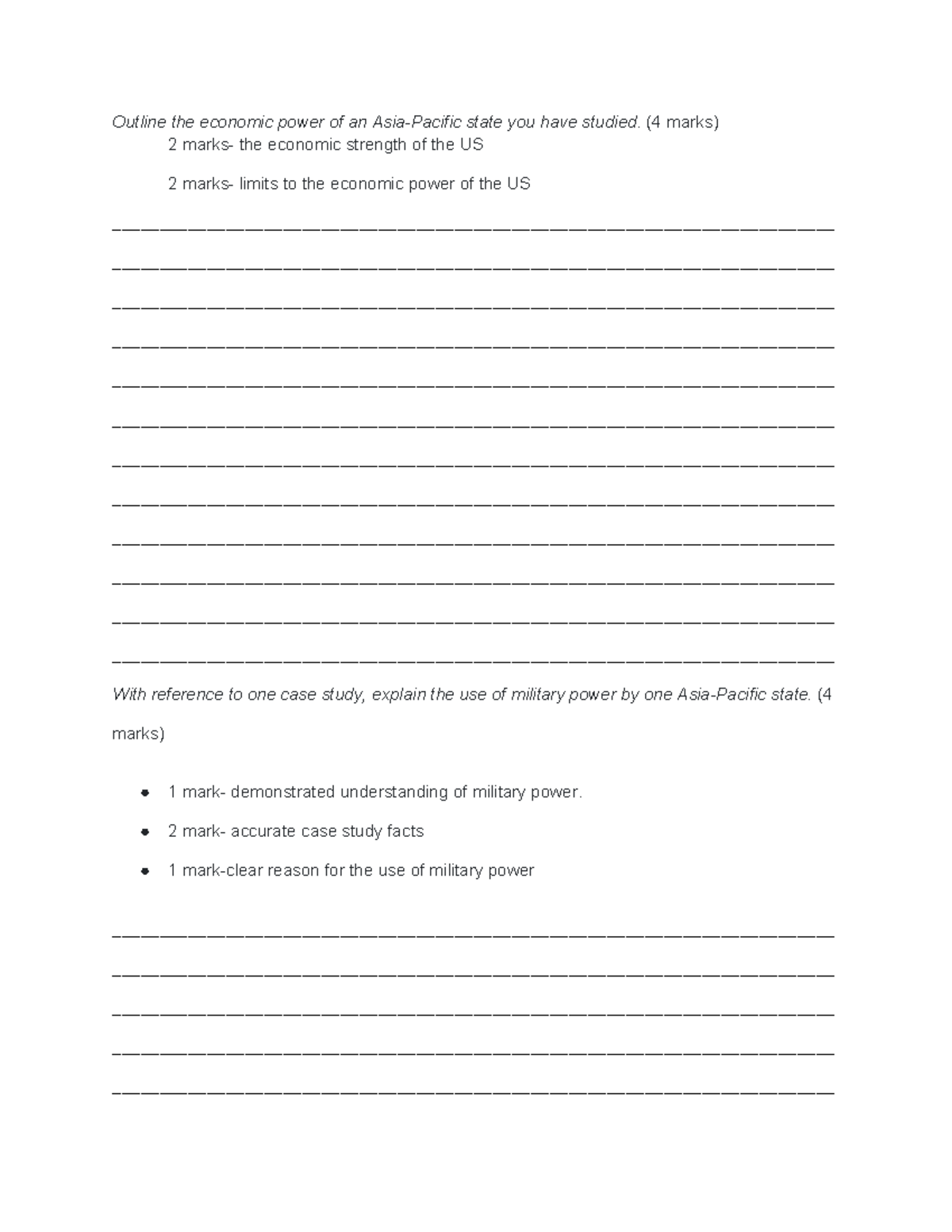 Outline the economic power of an Asia-Pacific state you have studied. (4 marks)

2 marks- the economic strength of the US

2 marks- limits to the economic power of the US

____

____

____

____

____

____

____

____

____

____

____

____

With reference to one case study, explain the use of military power by one Asia-Pacific state. (4 marks)

• 1 mark- demonstrated understanding of military power.
• 2 mark- accurate case study facts
• 1 mark-clear reason for the use of military power

____

____

____

____

____